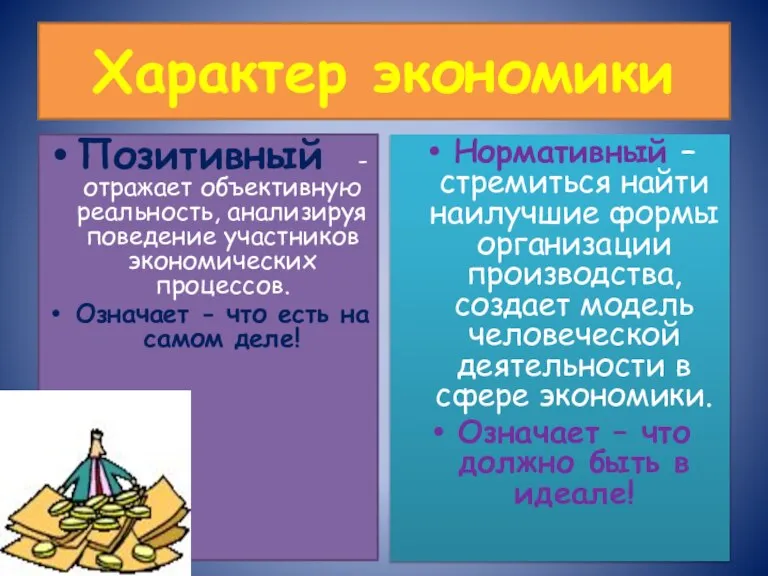 Характер экономики

• Позитивный - отражает объективную реальность, анализируя поведение участников экономических процессов.
• Означает - что есть на самом деле!

• Нормативный – стремиться найти наилучшие формы организации производства, создает модель человеческой деятельности в сфере экономики.
• Означает – что должно быть в идеале!